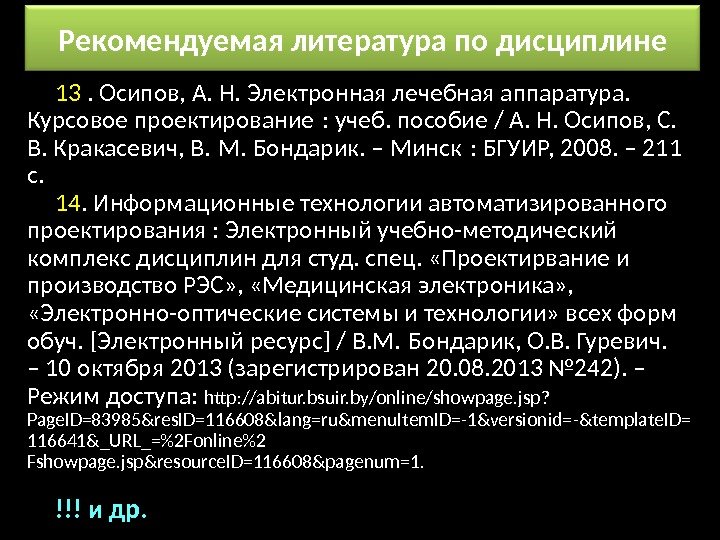 Рекомендуемая литература по дисциплине

13 . Осипов, А. Н. Электронная лечебная аппаратура. Курсовое проектирование : учеб. пособие / А. Н. Осипов, С. В. Кракасевич, В. М. Бондарик. – Минск : БГУИР, 2008. – 211 с.

14. Информационные технологии автоматизированного проектирования : Электронный учебно-методический комплекс дисциплин для студ. спец. «Проектирвание и производство РЭС», «Медицинская электроника», «Электронно-оптические системы и технологии» всех форм обуч. [Электронный ресурс] / В.М. Бондарик, О.В. Гуревич. – 10 октября 2013 (зарегистрирован 20.08.2013 №242). – Режим доступа: http://abitur.bsuir.by/online/showpage.jsp?PageID=83985&resID=116608&lang=ru&menuItemID=-1&versionid=-&templateID=116641&_URL_=%2Fonline%2Fshowpage.jsp&resourceID=116608&pagenum=1.

!!! и др.